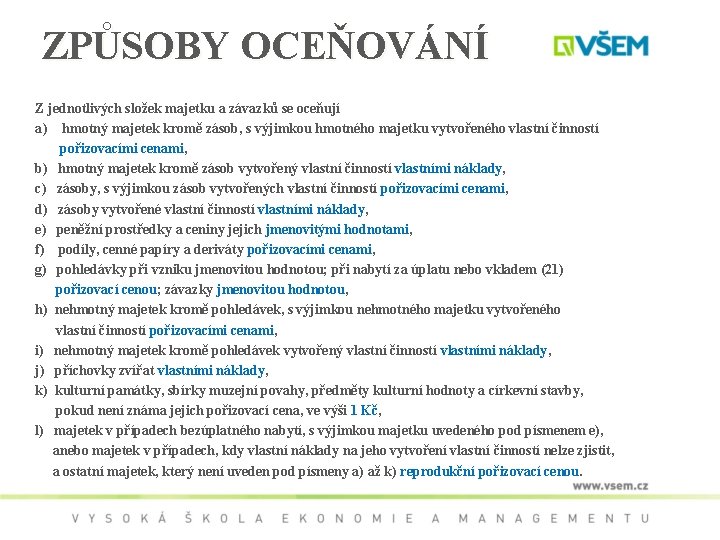 ZPŮSOBY OCEŇOVÁNÍ

VŠEM

Z jednotlivých složek majetku a závazků se oceňují
a) hmotný majetek kromě zásob, s výjimkou hmotného majetku vytvořeného vlastní činností pořizovacími cenami,
b) hmotný majetek kromě zásob vytvořený vlastní činností vlastními náklady,
c) zásoby, s výjimkou zásob vytvořených vlastní činností pořizovacími cenami,
d) zásoby vytvořené vlastní činností vlastními náklady,
e) peněžní prostředky a ceniny jejich jmenovitými hodnotami,
f) podíly, cenné papíry a deriváty pořizovacími cenami,
g) pohledávky při vzniku jmenovitou hodnotou; při nabytí za úplatu nebo vkladem (21) pořizovací cenou; závazky jmenovitou hodnotou,
h) nehmotný majetek kromě pohledávek, s výjimkou nehmotného majetku vytvořeného vlastní činností pořizovacími cenami,
i) nehmotný majetek kromě pohledávek vytvořený vlastní činností vlastními náklady,
j) příchovky zvířat vlastními náklady,
k) kulturní památky, sbírky muzejní povahy, předměty kulturní hodnoty a církevní stavby, pokud není známa jejich pořizovací cena, ve výši 1 Kč,
l) majetek v případech bezúplatného nabytí, s výjimkou majetku uvedeného pod písmenem e), anebo majetek v případech, kdy vlastní náklady na jeho vytvoření vlastní činností nelze zjistit, a ostatní majetek, který není uveden pod písmeny a) až k) reprodukční pořizovací cenou.

www.vsem.cz

VYSOKÁ ŠKOLA EKONOMIE A MANAGEMENTU